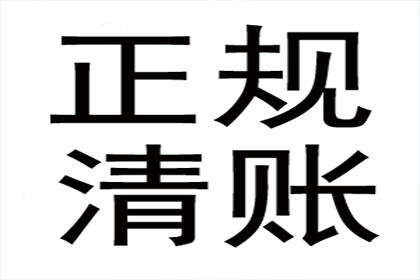 正规
清账